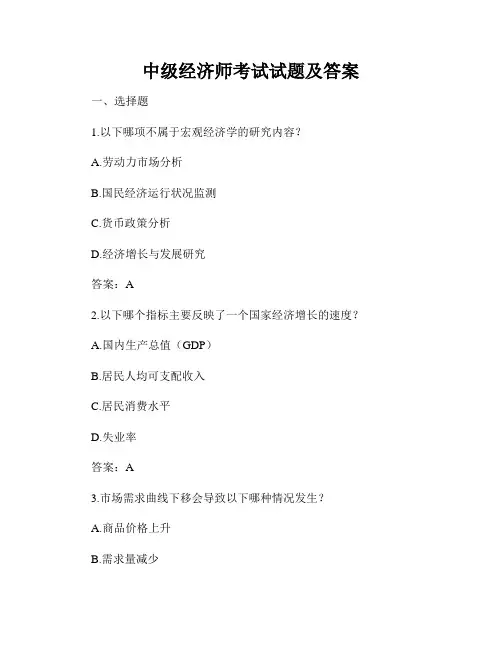 中级经济师考试试题及答案

一、选择题

1.以下哪项不属于宏观经济学的研究内容？

A.劳动力市场分析

B.国民经济运行状况监测

C.货币政策分析

D.经济增长与发展研究

答案：A

2.以下哪个指标主要反映了一个国家经济增长的速度？

A.国内生产总值（GDP）

B.居民人均可支配收入

C.居民消费水平

D.失业率

答案：A

3.市场需求曲线下移会导致以下哪种情况发生？

A.商品价格上升

B.需求量减少